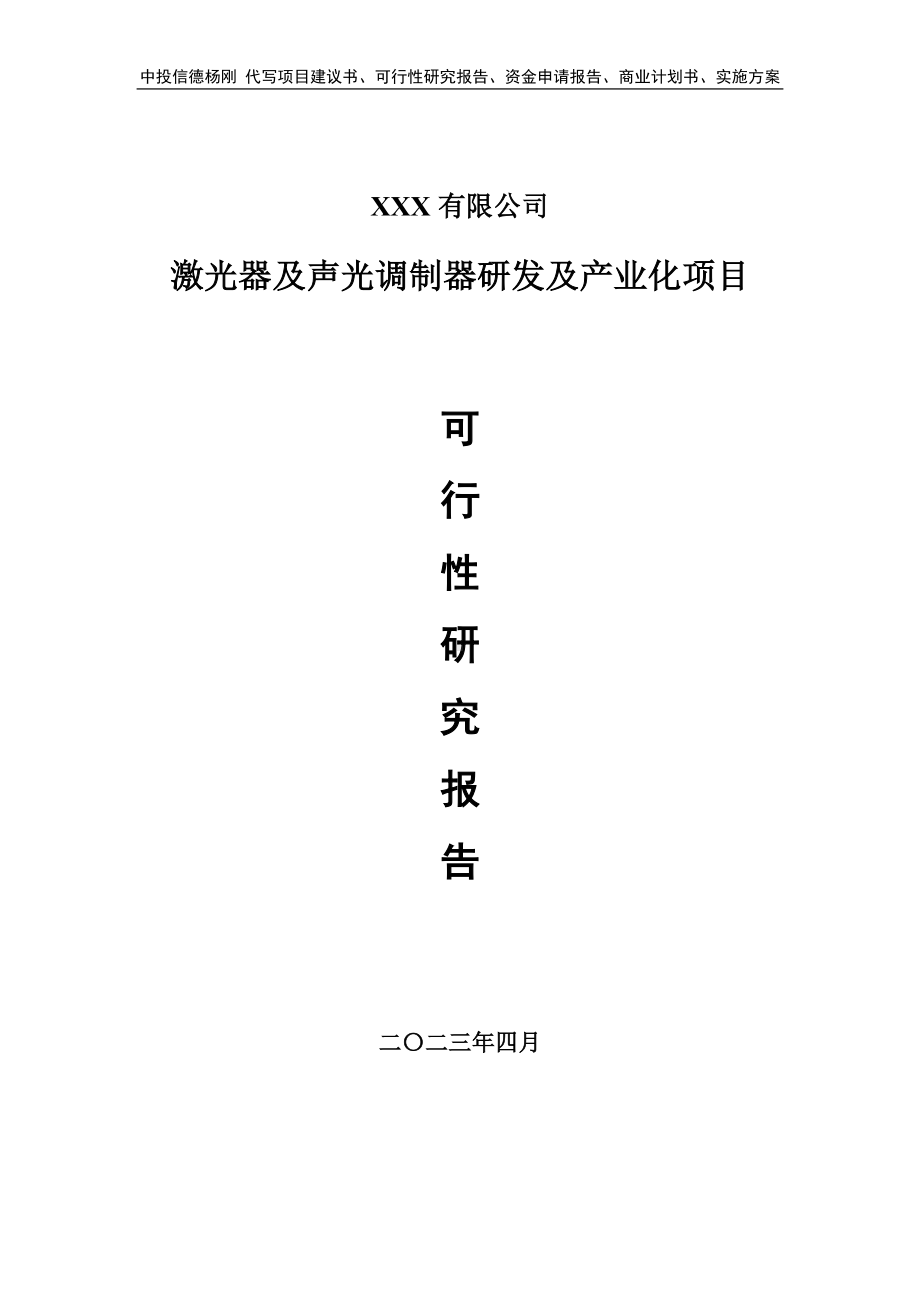 中投信德杨刚 代写项目建议书、可行性研究报告、资金申请报告、商业计划书、实施方案

XXX 有限公司

激光器及声光调制器研发及产业化项目

可

行

性

研

究

报

告

二〇二三年四月